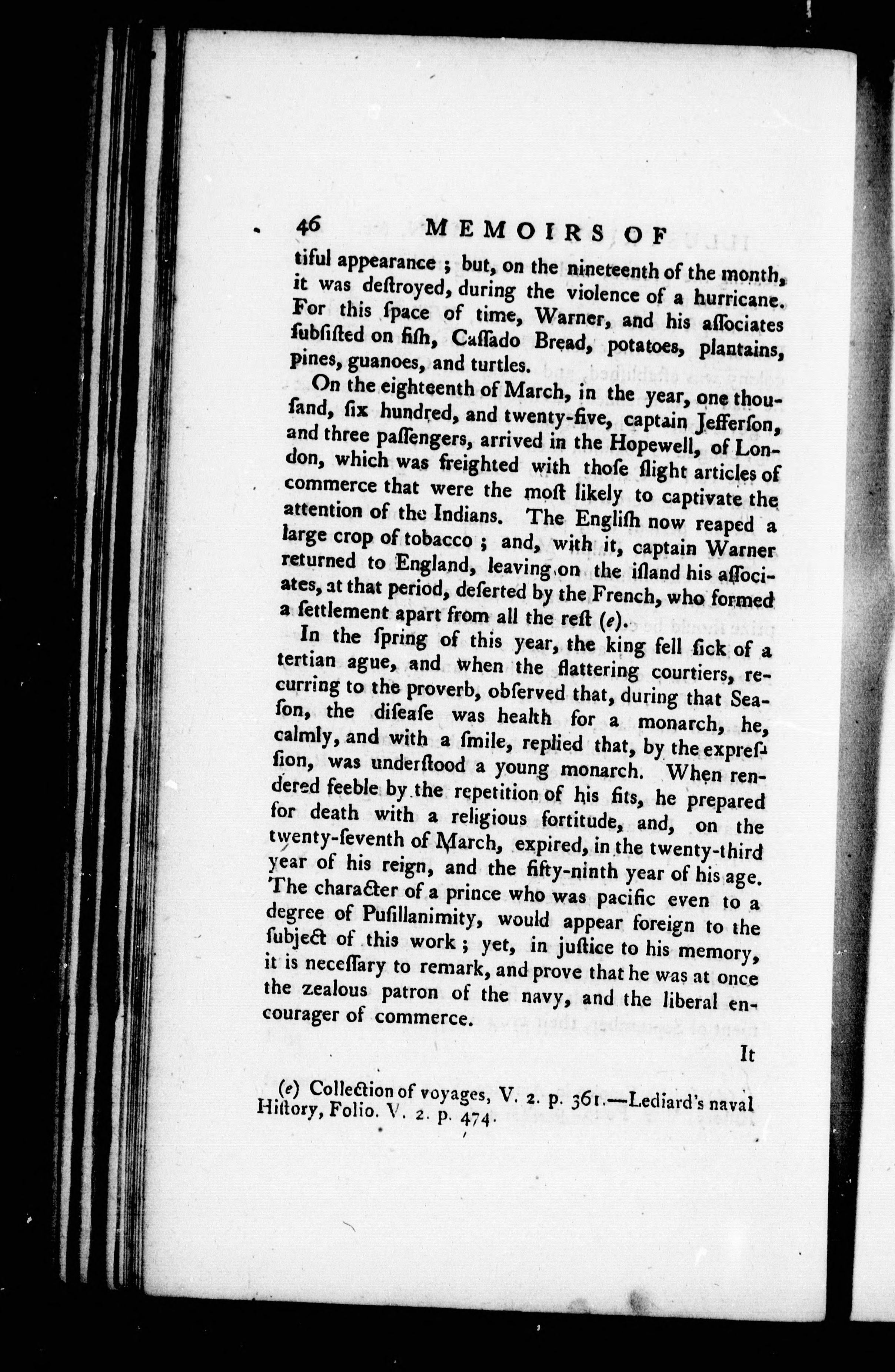 46 MEMOIRS OF

tiful appearance ; but, on the nineteenth of the month, it was deſtroyed, during the violence of a hurricane. For this ſpace of time, Warner, and his aſſociates ſubſiſted on fiſh, Caſſado Bread, potatoes, plantains, pines, guanoes, and turtles.

On the eighteenth of March, in the year, one thouſand, ſix hundred, and twenty-five, captain Jefferſon, and three paſſengers, arrived in the Hopewell, of London, which was freighted with thoſe ſlight articles of commerce that were the moſt likely to captivate the attention of the Indians. The Engliſh now reaped a large crop of tobacco ; and, with it, captain Warner returned to England, leaving on the iſland his aſſociates, at that period, deſerted by the French, who formed a ſettlement apart from all the reſt (e).

In the ſpring of this year, the king fell ſick of a tertian ague, and when the flattering courtiers, recurring to the proverb, obſerved that, during that Seaſon, the diſeaſe was health for a monarch, he, calmly, and with a ſmile, replied that, by the expreſſion, was underſtood a young monarch. When rendered feeble by the repetition of his fits, he prepared for death with a religious fortitude, and, on the twenty-ſeventh of March, expired, in the twenty-third year of his reign, and the fifty-ninth year of his age. The character of a prince who was pacific even to a degree of Puſillanimity, would appear foreign to the ſubject of this work ; yet, in juſtice to his memory, it is neceſſary to remark, and prove that he was at once the zealous patron of the navy, and the liberal encourager of commerce.

It

(e) Collection of voyages, V. 2. p. 361.—Lediard's naval Hiſtory, Folio. V. 2. p. 474.